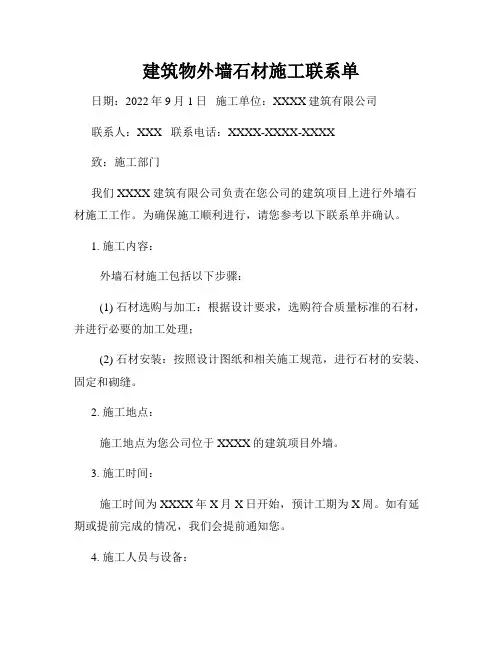 建筑物外墙石材施工联系单

日期：2022 年 9 月 1 日 施工单位：XXXX 建筑有限公司

联系人：XXX 联系电话：XXXX-XXXX-XXXX

致：施工部门

我们 XXXX 建筑有限公司负责在您公司的建筑项目上进行外墙石材施工工作。为确保施工顺利进行，请您参考以下联系单并确认。

1. 施工内容：

外墙石材施工包括以下步骤：

(1) 石材选购与加工：根据设计要求，选购符合质量标准的石材，并进行必要的加工处理；

(2) 石材安装：按照设计图纸和相关施工规范，进行石材的安装、固定和砌缝。

2. 施工地点：

施工地点为您公司位于 XXXX 的建筑项目外墙。

3. 施工时间：

施工时间为 XXXX 年 X 月 X 日开始，预计工期为 X 周。如有延期或提前完成的情况，我们会提前通知您。

4. 施工人员与设备：